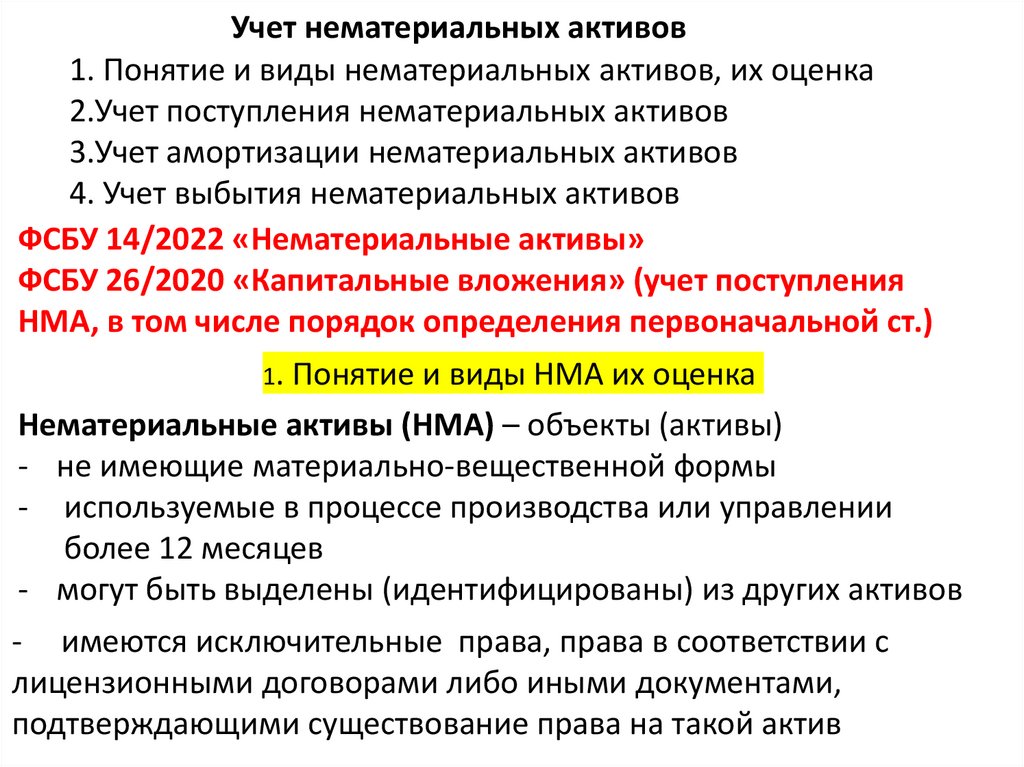 Учет нематериальных активов

1. Понятие и виды нематериальных активов, их оценка
2.Учет поступления нематериальных активов
3.Учет амортизации нематериальных активов
4. Учет выбытия нематериальных активов

ФСБУ 14/2022 «Нематериальные активы»
ФСБУ 26/2020 «Капитальные вложения» (учет поступления НМА, в том числе порядок определения первоначальной ст.)

1. Понятие и виды НМА их оценка

Нематериальные активы (НМА) – объекты (активы)
- не имеющие материально-вещественной формы
- используемые в процессе производства или управлении более 12 месяцев
- могут быть выделены (идентифицированы) из других активов
- имеются исключительные права, права в соответствии с лицензионными договорами либо иными документами, подтверждающими существование права на такой актив